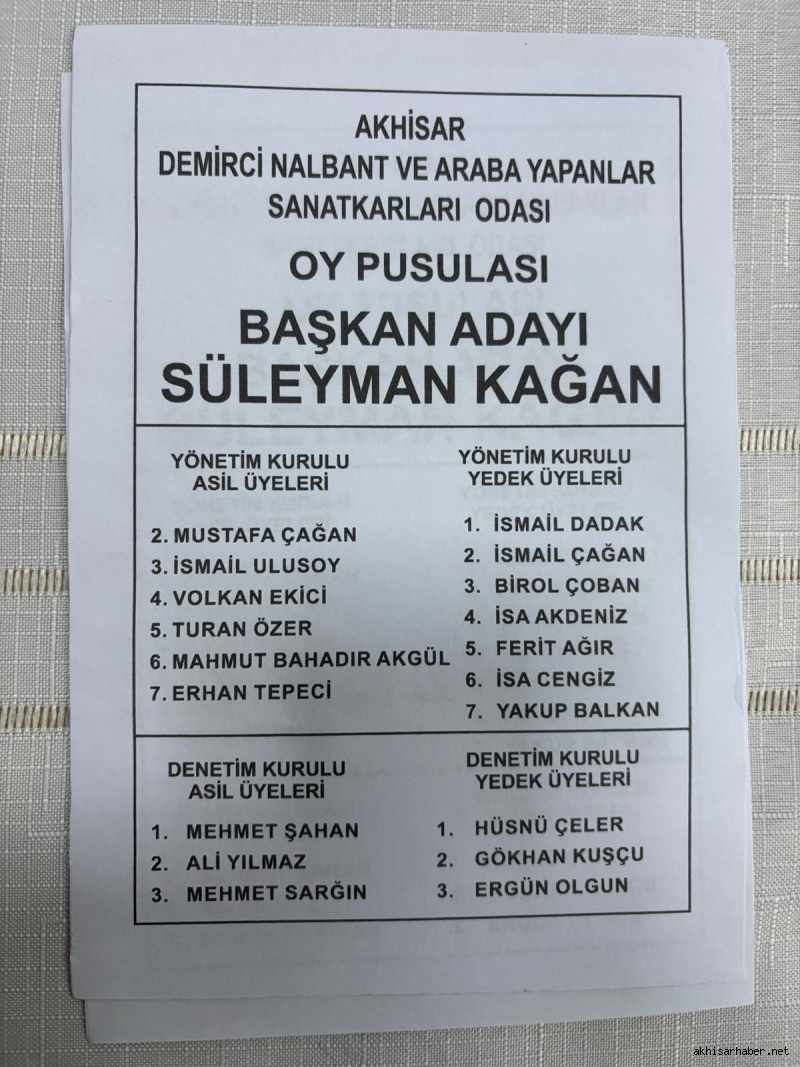 AKHİSAR
DEMİRCİ NALBANT VE ARABA YAPANLAR
SANATKARLARI ODASI

OY PUSULASI

BAŞKAN ADAYI
SÜLEYMAN KAĞAN

YÖNETİM KURULU
ASİL ÜYELERİ

2. MUSTAFA ÇAĞAN
3. İSMAİL ULUSOY
4. VOLKAN EKİCİ
5. TURAN ÖZER
6. MAHMUT BAHADIR AKGÜL
7. ERHAN TEPECİ

YÖNETİM KURULU
YEDEK ÜYELERİ

1. İSMAİL DADAK
2. İSMAİL ÇAĞAN
3. BİROL ÇOBAN
4. İSA AKDENİZ
5. FERİT AĞIR
6. İSA CENGİZ
7. YAKUP BALKAN

DENETİM KURULU
ASİL ÜYELERİ

1. MEHMET ŞAHAN
2. ALİ YILMAZ
3. MEHMET SARĞIN

DENETİM KURULU
YEDEK ÜYELERİ

1. HÜSNÜ ÇELER
2. GÖKHAN KUŞÇU
3. ERGÜN OLGUN

akhisarhaber.net